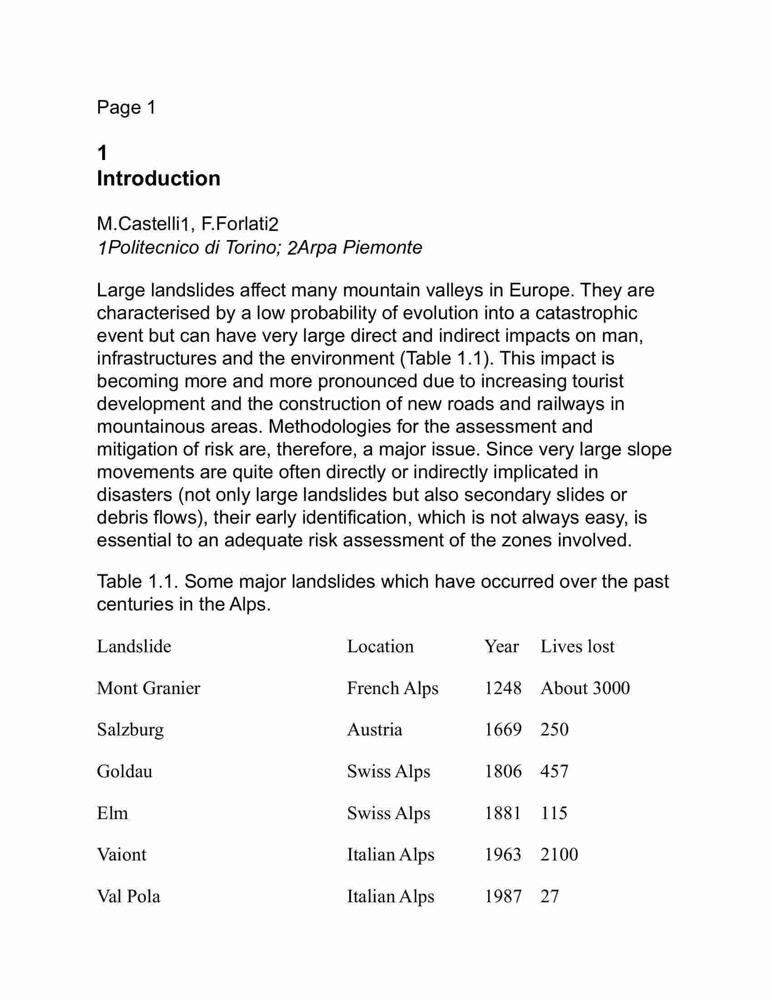 Page 1

1
Introduction

M.Castelli1, F.Forlati2
1Politecnico di Torino; 2Arpa Piemonte

Large landslides affect many mountain valleys in Europe. They are characterised by a low probability of evolution into a catastrophic event but can have very large direct and indirect impacts on man, infrastructures and the environment (Table 1.1). This impact is becoming more and more pronounced due to increasing tourist development and the construction of new roads and railways in mountainous areas. Methodologies for the assessment and mitigation of risk are, therefore, a major issue. Since very large slope movements are quite often directly or indirectly implicated in disasters (not only large landslides but also secondary slides or debris flows), their early identification, which is not always easy, is essential to an adequate risk assessment of the zones involved.

Table 1.1. Some major landslides which have occurred over the past centuries in the Alps.

| Landslide | Location | Year | Lives lost |
|---|---|---|---|
| Mont Granier | French Alps | 1248 | About 3000 |
| Salzburg | Austria | 1669 | 250 |
| Goldau | Swiss Alps | 1806 | 457 |
| Elm | Swiss Alps | 1881 | 115 |
| Vaiont | Italian Alps | 1963 | 2100 |
| Val Pola | Italian Alps | 1987 | 27 |